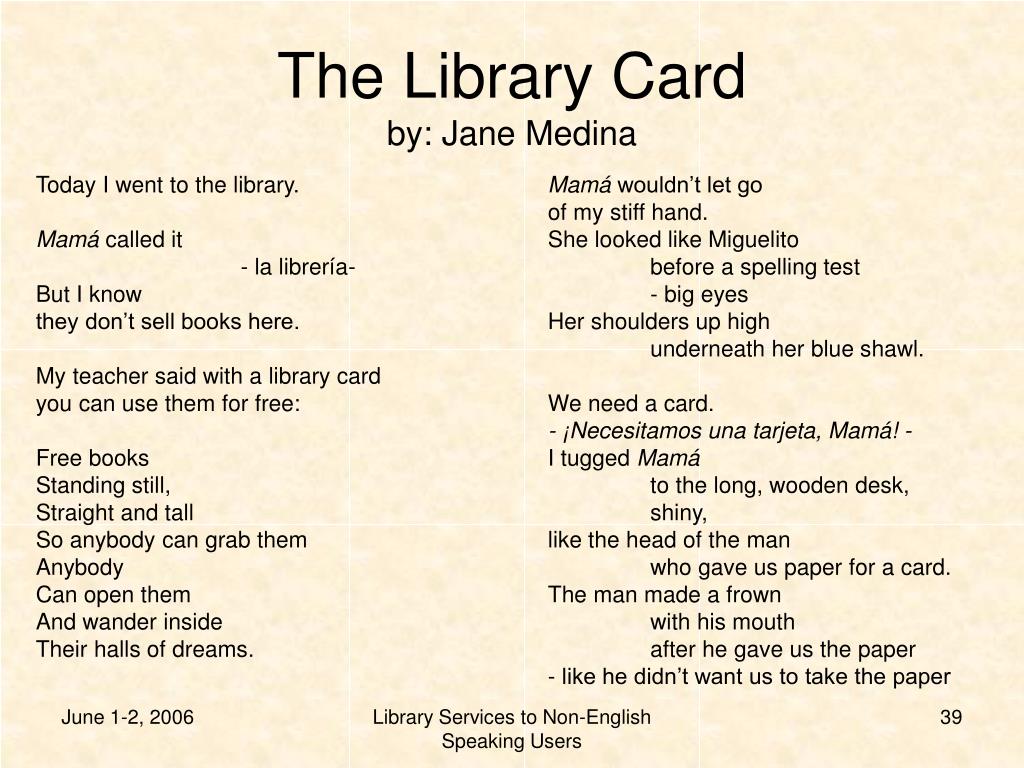 The Library Card
by: Jane Medina

Today I went to the library.

Mamá called it
- la librería-
But I know
they don't sell books here.

My teacher said with a library card
you can use them for free:

Free books
Standing still,
Straight and tall
So anybody can grab them
Anybody
Can open them
And wander inside
Their halls of dreams.

Mamá wouldn't let go
of my stiff hand.
She looked like Miguelito
before a spelling test
- big eyes
Her shoulders up high
underneath her blue shawl.

We need a card.
- ¡Necesitamos una tarjeta, Mamá! -
I tugged Mamá
to the long, wooden desk,
shiny,
like the head of the man
who gave us paper for a card.
The man made a frown
with his mouth
after he gave us the paper
- like he didn't want us to take the paper

June 1-2, 2006

Library Services to Non-English Speaking Users

39